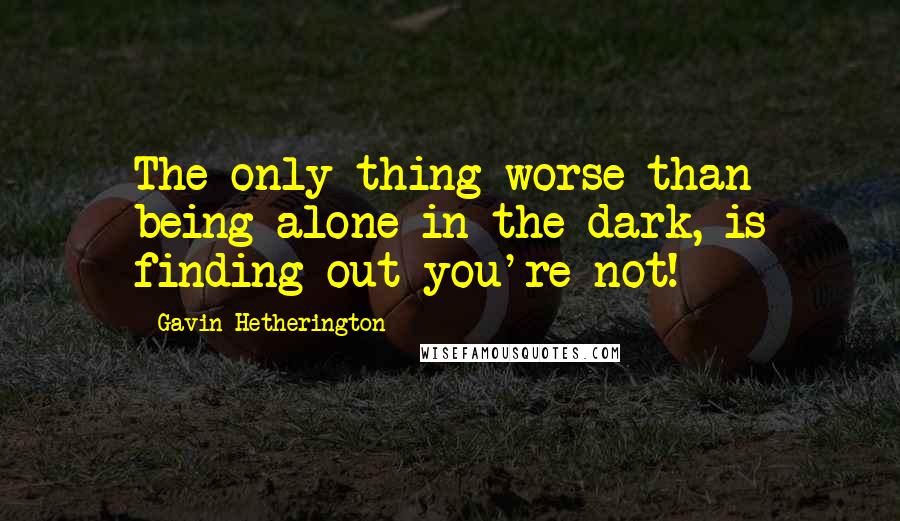 The only thing worse than being alone in the dark, is finding out you're not!

Gavin Hetherington

WISEFAMOUSQUOTES.COM